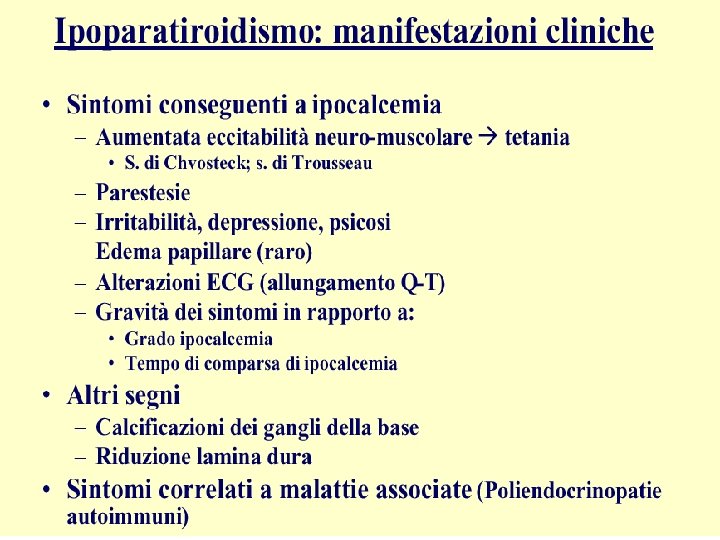 Ipoparatiroidismo: manifestazioni cliniche

• Sintomi conseguenti a ipocalcemia
– Aumentata eccitabilità neuro-muscolare → tetania
• S. di Chvosteck; s. di Trousseau
– Parestesie
– Irritabilità, depressione, psicosi
Edema papillare (raro)
– Alterazioni ECG (allungamento Q-T)
– Gravità dei sintomi in rapporto a:
• Grado ipocalcemia
• Tempo di comparsa di ipocalcemia
• Altri segni
– Calcificazioni dei gangli della base
– Riduzione lamina dura
• Sintomi correlati a malattie associate (Poliendocrinopatie autoimmuni)